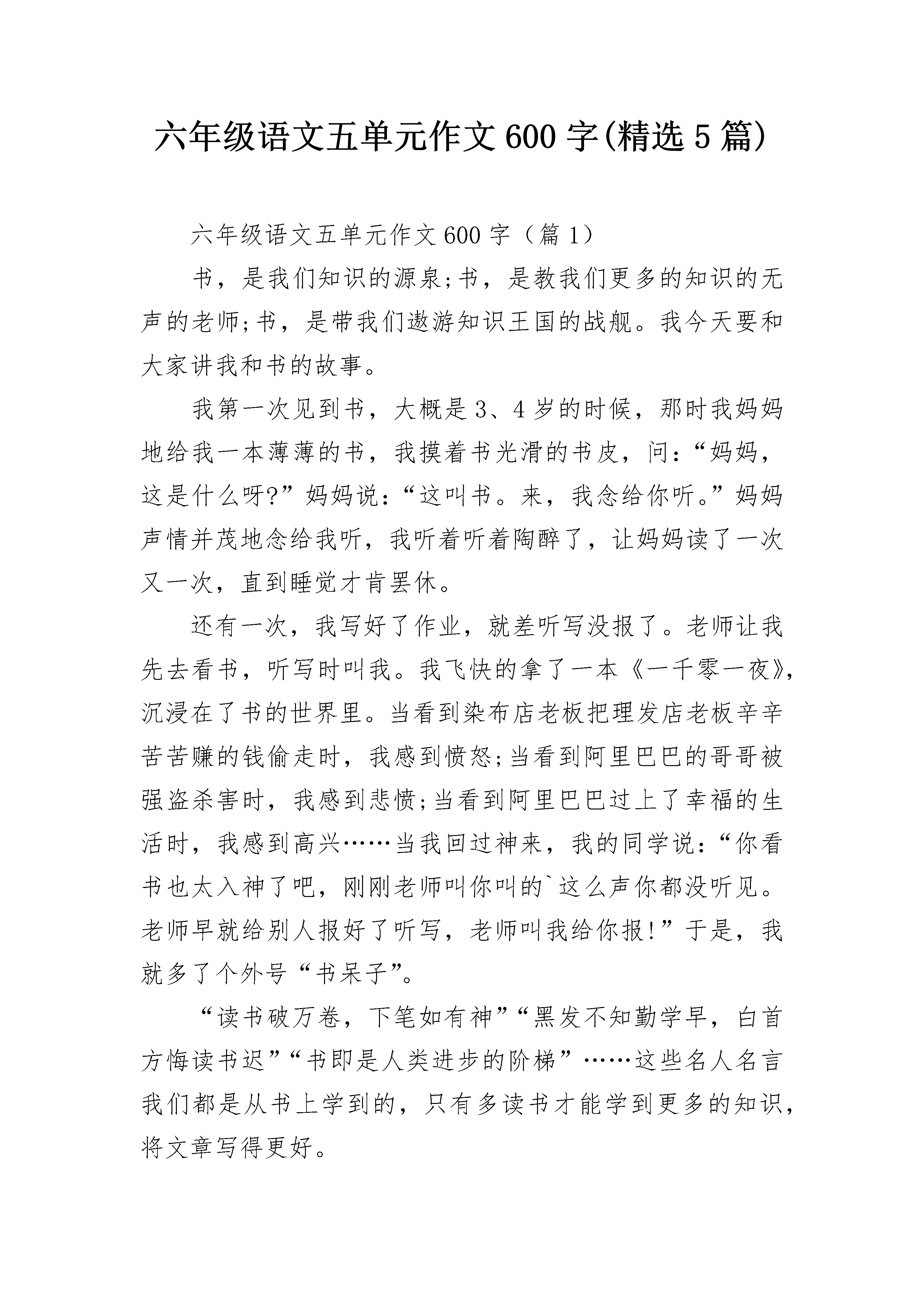 六年级语文五单元作文600字(精选5篇)

六年级语文五单元作文600字（篇1）

书，是我们知识的源泉;书，是教我们更多的知识的无声的老师;书，是带我们遨游知识王国的战舰。我今天要和大家讲我和书的故事。

我第一次见到书，大概是3、4岁的时候，那时我妈妈地给我一本薄薄的书，我摸着书光滑的书皮，问:“妈妈，这是什么呀?”妈妈说:“这叫书。来，我念给你听。”妈妈声情并茂地念给我听，我听着听着陶醉了，让妈妈读了一次又一次，直到睡觉才肯罢休。

还有一次，我写好了作业，就差听写没报了。老师让我先去看书，听写时叫我。我飞快的拿了一本《一千零一夜》，沉浸在了书的世界里。当看到染布店老板把理发店老板辛辛苦苦赚的钱偷走时，我感到愤怒;当看到阿里巴巴的哥哥被强盗杀害时，我感到悲愤;当看到阿里巴巴过上了幸福的生活时，我感到高兴……当我回过神来，我的同学说:“你看书也太入神了吧，刚刚老师叫你叫的`这么声你都没听见。老师早就给别人报好了听写，老师叫我给你报!”于是，我就多了个外号“书呆子”。

“读书破万卷，下笔如有神”“黑发不知勤学早，白首方悔读书迟”“书即是人类进步的阶梯”……这些名人名言我们都是从书上学到的，只有多读书才能学到更多的知识，将文章写得更好。